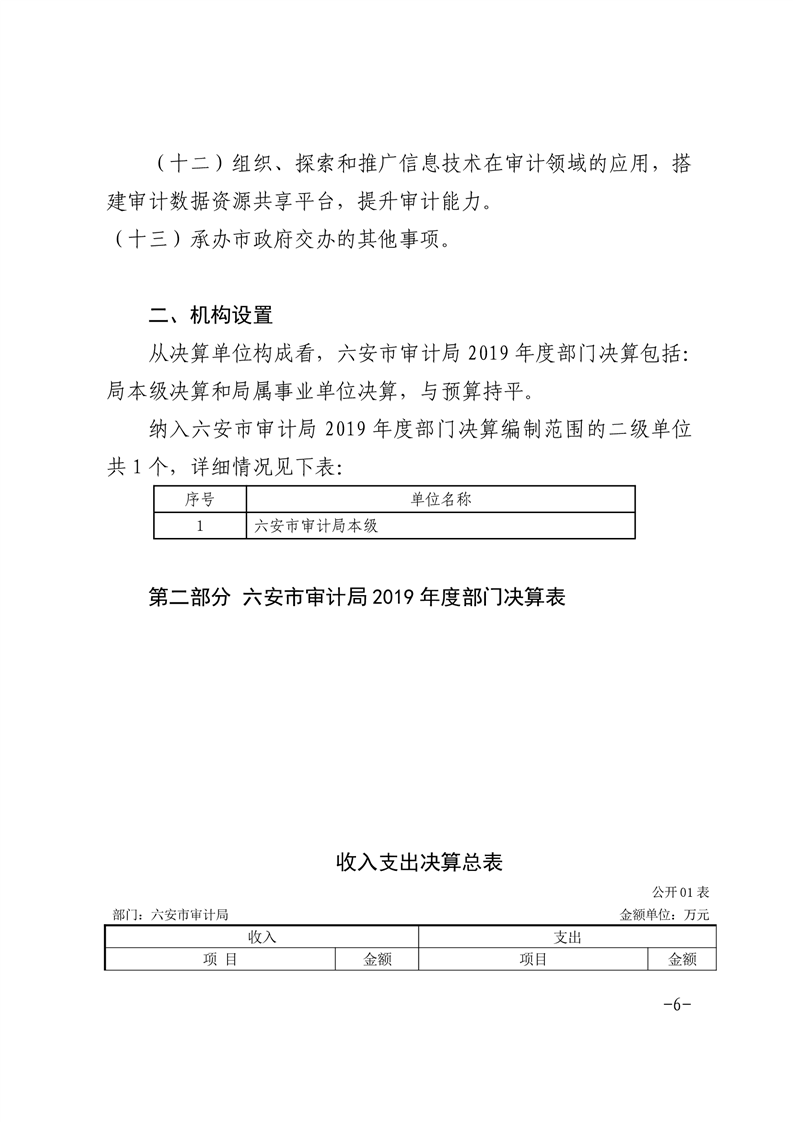 （十二）组织、探索和推广信息技术在审计领域的应用，搭建审计数据资源共享平台，提升审计能力。

（十三）承办市政府交办的其他事项。

二、机构设置

从决算单位构成看，六安市审计局 2019 年度部门决算包括：局本级决算和局属事业单位决算，与预算持平。

纳入六安市审计局 2019 年度部门决算编制范围的二级单位共 1 个，详细情况见下表：

| 序号 | 单位名称 |
|---|---|
| 1 | 六安市审计局本级 |

第二部分 六安市审计局 2019 年度部门决算表

收入支出决算总表

公开 01 表

部门：六安市审计局

金额单位：万元

| 收入 | | 支出 | |
|---|---|---|---|
| 项 目 | 金额 | 项目 | 金额 |

-6-